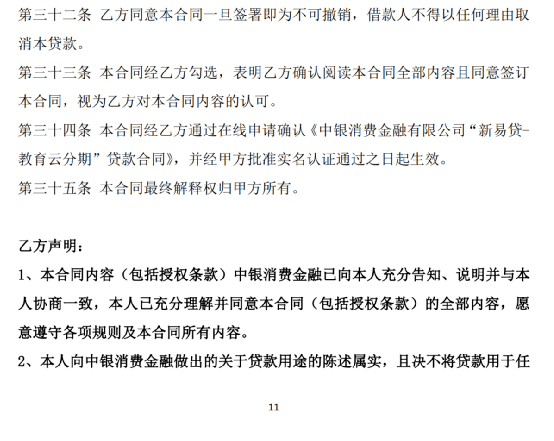 第三十二条 乙方同意本合同一旦签署即为不可撤销，借款人不得以任何理由取消本贷款。

第三十三条 本合同经乙方勾选，表明乙方确认阅读本合同全部内容且同意签订本合同，视为乙方对本合同内容的认可。

第三十四条 本合同经乙方通过在线申请确认《中银消费金融有限公司“新易贷-教育云分期”贷款合同》，并经甲方批准实名认证通过之日起生效。

第三十五条 本合同最终解释权归甲方所有。

乙方声明：

1、本合同内容（包括授权条款）中银消费金融已向本人充分告知、说明并与本人协商一致，本人已充分理解并同意本合同（包括授权条款）的全部内容，愿意遵守各项规则及本合同所有内容。

2、本人向中银消费金融做出的关于贷款用途的陈述属实，且决不将贷款用于任

11